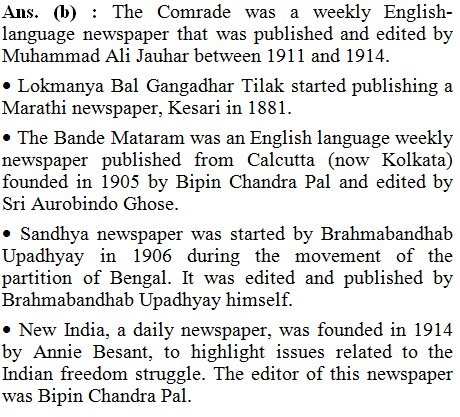 Ans. (b) : The Comrade was a weekly English-language newspaper that was published and edited by Muhammad Ali Jauhar between 1911 and 1914.

• Lokmanya Bal Gangadhar Tilak started publishing a Marathi newspaper, Kesari in 1881.

• The Bande Mataram was an English language weekly newspaper published from Calcutta (now Kolkata) founded in 1905 by Bipin Chandra Pal and edited by Sri Aurobindo Ghose.

• Sandhya newspaper was started by Brahmabandhab Upadhyay in 1906 during the movement of the partition of Bengal. It was edited and published by Brahmabandhab Upadhyay himself.

• New India, a daily newspaper, was founded in 1914 by Annie Besant, to highlight issues related to the Indian freedom struggle. The editor of this newspaper was Bipin Chandra Pal.